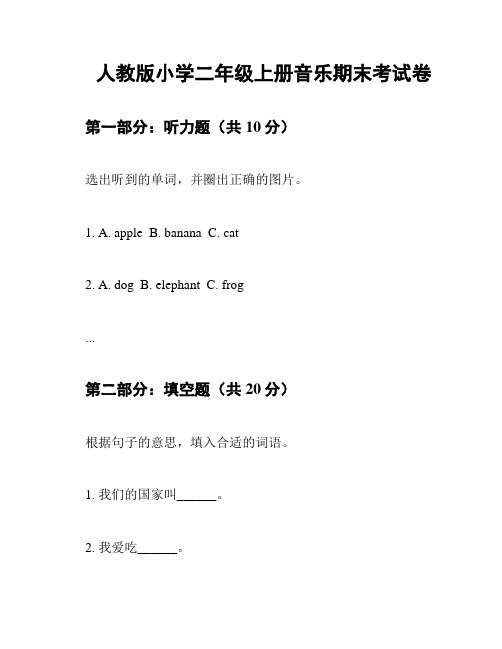 人教版小学二年级上册音乐期末考试卷

第一部分：听力题（共 10 分）

选出听到的单词，并圈出正确的图片。

1. A. apple B. banana C. cat

2. A. dog B. elephant C. frog

...

第二部分：填空题（共 20 分）

根据句子的意思，填入合适的词语。

1. 我们的国家叫______。

2. 我爱吃______。